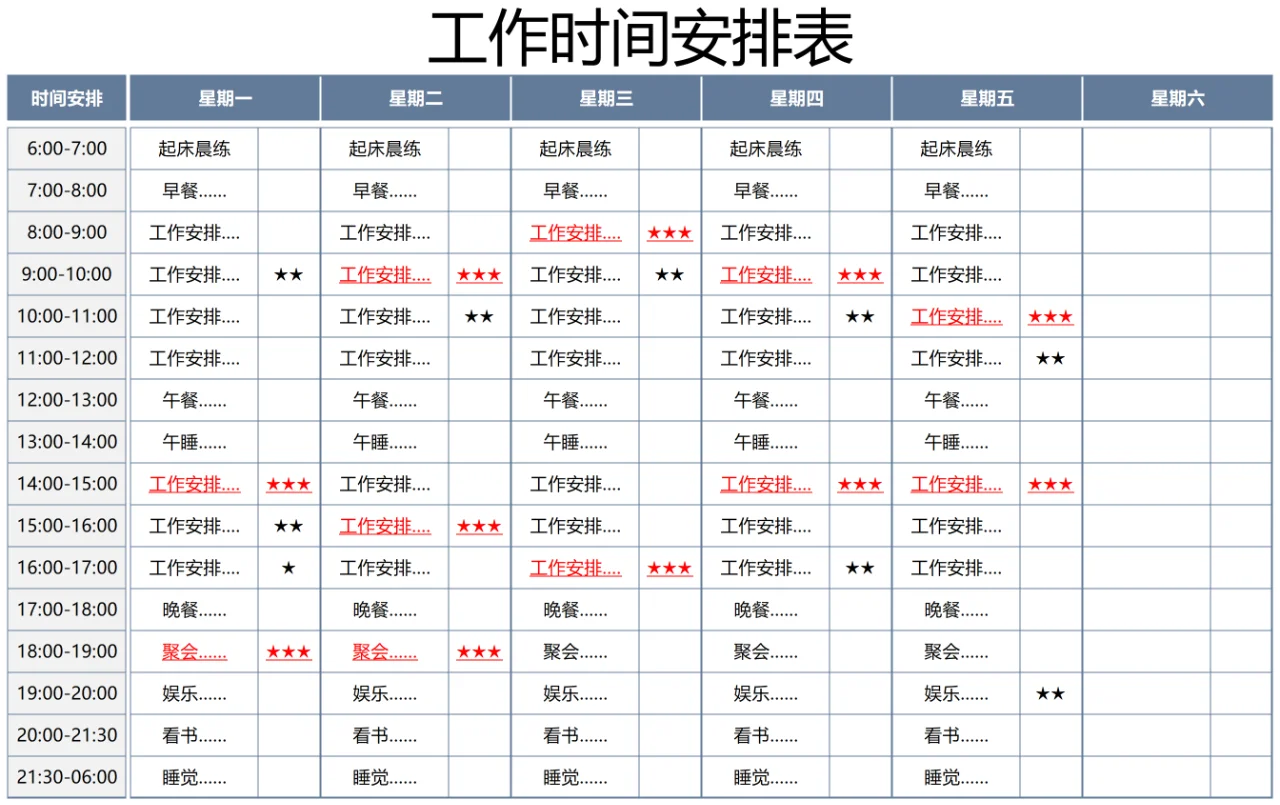 工作时间安排表

| 时间安排 | 星期一 | | 星期二 | | 星期三 | | 星期四 | | 星期五 | | 星期六 | |
|---|---|---|---|---|---|---|---|---|---|---|---|---|
| 6:00-7:00 | 起床晨练 | | 起床晨练 | | 起床晨练 | | 起床晨练 | | 起床晨练 | | | |
| 7:00-8:00 | 早餐...... | | 早餐...... | | 早餐...... | | 早餐...... | | 早餐...... | | | |
| 8:00-9:00 | 工作安排.... | | 工作安排.... | | 工作安排.... | ★★★ | 工作安排.... | | 工作安排.... | | | |
| 9:00-10:00 | 工作安排.... | ★★ | 工作安排.... | ★★★ | 工作安排.... | ★★ | 工作安排.... | ★★★ | 工作安排.... | | | |
| 10:00-11:00 | 工作安排.... | | 工作安排.... | ★★ | 工作安排.... | | 工作安排.... | ★★ | 工作安排.... | ★★★ | | |
| 11:00-12:00 | 工作安排.... | | 工作安排.... | | 工作安排.... | | 工作安排.... | | 工作安排.... | ★★ | | |
| 12:00-13:00 | 午餐...... | | 午餐...... | | 午餐...... | | 午餐...... | | 午餐...... | | | |
| 13:00-14:00 | 午睡...... | | 午睡...... | | 午睡...... | | 午睡...... | | 午睡...... | | | |
| 14:00-15:00 | 工作安排.... | ★★★ | 工作安排.... | | 工作安排.... | | 工作安排.... | ★★★ | 工作安排.... | ★★★ | | |
| 15:00-16:00 | 工作安排.... | ★★ | 工作安排.... | ★★★ | 工作安排.... | | 工作安排.... | | 工作安排.... | | | |
| 16:00-17:00 | 工作安排.... | ★ | 工作安排.... | | 工作安排.... | ★★★ | 工作安排.... | ★★ | 工作安排.... | | | |
| 17:00-18:00 | 晚餐...... | | 晚餐...... | | 晚餐...... | | 晚餐...... | | 晚餐...... | | | |
| 18:00-19:00 | 聚会...... | ★★★ | 聚会...... | ★★★ | 聚会...... | | 聚会...... | | 聚会...... | | | |
| 19:00-20:00 | 娱乐...... | | 娱乐...... | | 娱乐...... | | 娱乐...... | | 娱乐...... | ★★ | | |
| 20:00-21:30 | 看书...... | | 看书...... | | 看书...... | | 看书...... | | 看书...... | | | |
| 21:30-06:00 | 睡觉...... | | 睡觉...... | | 睡觉...... | | 睡觉...... | | 睡觉...... | | | |